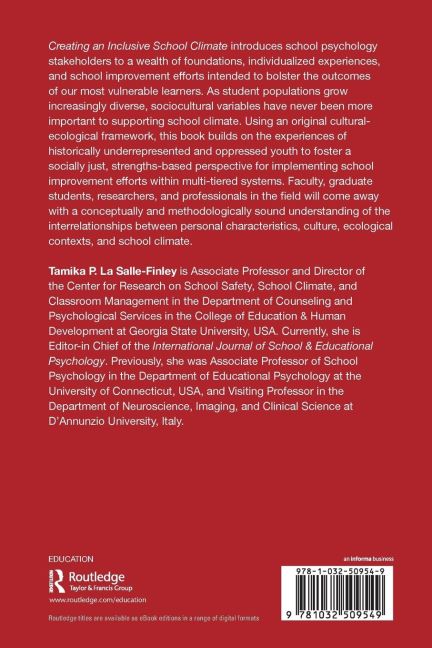 Creating an Inclusive School Climate introduces school psychology stakeholders to a wealth of foundations, individualized experiences, and school improvement efforts intended to bolster the outcomes of our most vulnerable learners. As student populations grow increasingly diverse, sociocultural variables have never been more important to supporting school climate. Using an original cultural-ecological framework, this book builds on the experiences of historically underrepresented and oppressed youth to foster a socially just, strengths-based perspective for implementing school improvement efforts within multi-tiered systems. Faculty, graduate students, researchers, and professionals in the field will come away with a conceptually and methodologically sound understanding of the interrelationships between personal characteristics, culture, ecological contexts, and school climate.

Tamika P. La Salle-Finley is Associate Professor and Director of the Center for Research on School Safety, School Climate, and Classroom Management in the Department of Counseling and Psychological Services in the College of Education & Human Development at Georgia State University, USA. Currently, she is Editor-in Chief of the International Journal of School & Educational Psychology. Previously, she was Associate Professor of School Psychology in the Department of Educational Psychology at the University of Connecticut, USA, and Visiting Professor in the Department of Neuroscience, Imaging, and Clinical Science at D'Annunzio University, Italy.

EDUCATION

Routledge
Taylor & Francis Group

www.routledge.com/education

Routledge titles are available as eBook editions in a range of digital formats

an informa business

978-1-032-50954-9

9 781032 509549